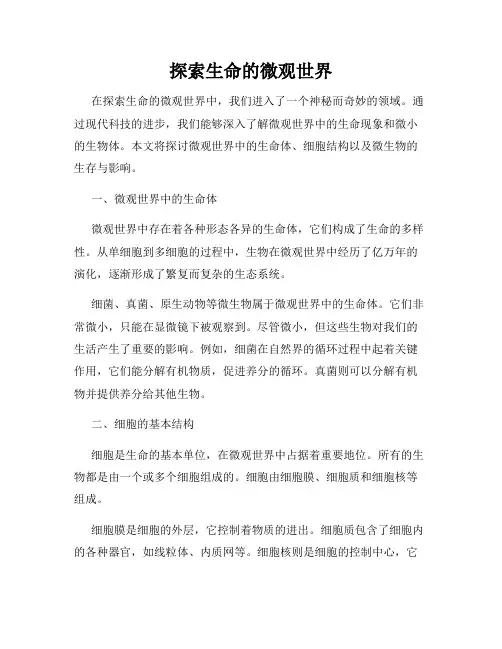 探索生命的微观世界

在探索生命的微观世界中，我们进入了一个神秘而奇妙的领域。通过现代科技的进步，我们能够深入了解微观世界中的生命现象和微小的生物体。本文将探讨微观世界中的生命体、细胞结构以及微生物的生存与影响。

一、微观世界中的生命体

微观世界中存在着各种形态各异的生命体，它们构成了生命的多样性。从单细胞到多细胞的过程中，生物在微观世界中经历了亿万年的演化，逐渐形成了繁复而复杂的生态系统。

细菌、真菌、原生动物等微生物属于微观世界中的生命体。它们非常微小，只能在显微镜下被观察到。尽管微小，但这些生物对我们的生活产生了重要的影响。例如，细菌在自然界的循环过程中起着关键作用，它们能分解有机物质，促进养分的循环。真菌则可以分解有机物并提供养分给其他生物。

二、细胞的基本结构

细胞是生命的基本单位，在微观世界中占据着重要地位。所有的生物都是由一个或多个细胞组成的。细胞由细胞膜、细胞质和细胞核等组成。

细胞膜是细胞的外层，它控制着物质的进出。细胞质包含了细胞内的各种器官，如线粒体、内质网等。细胞核则是细胞的控制中心，它